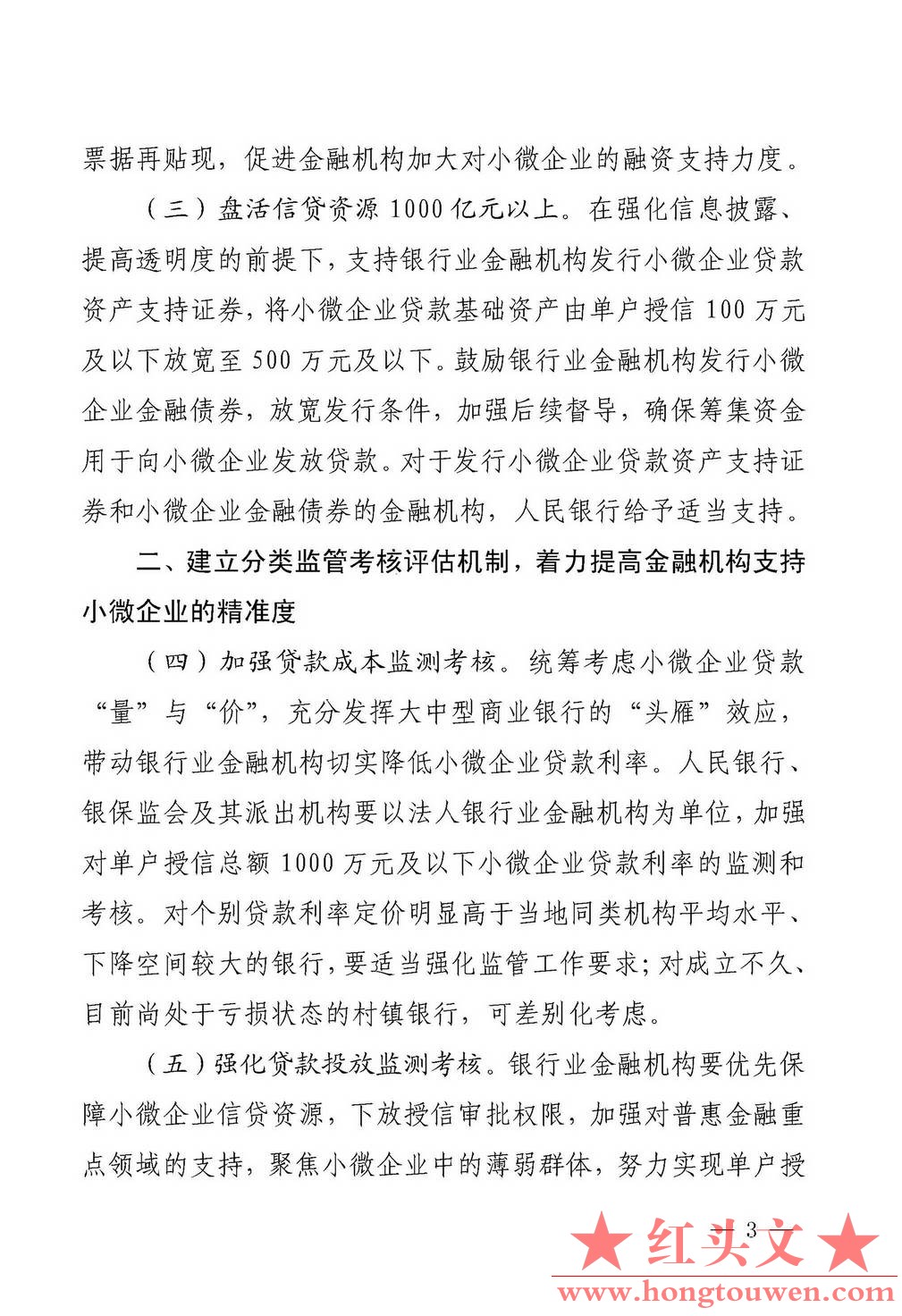 票据再贴现，促进金融机构加大对小微企业的融资支持力度。

（三）盘活信贷资源 1000 亿元以上。在强化信息披露、提高透明度的前提下，支持银行业金融机构发行小微企业贷款资产支持证券，将小微企业贷款基础资产由单户授信 100 万元及以下放宽至 500 万元及以下。鼓励银行业金融机构发行小微企业金融债券，放宽发行条件，加强后续督导，确保筹集资金用于向小微企业发放贷款。对于发行小微企业贷款资产支持证券和小微企业金融债券的金融机构，人民银行给予适当支持。

二、建立分类监管考核评估机制，着力提高金融机构支持小微企业的精准度

（四）加强贷款成本监测考核。统筹考虑小微企业贷款“量”与“价”，充分发挥大中型商业银行的“头雁”效应，带动银行业金融机构切实降低小微企业贷款利率。人民银行、银保监会及其派出机构要以法人银行业金融机构为单位，加强对单户授信总额 1000 万元及以下小微企业贷款利率的监测和考核。对个别贷款利率定价明显高于当地同类机构平均水平、下降空间较大的银行，要适当强化监管工作要求；对成立不久、目前尚处于亏损状态的村镇银行，可差别化考虑。

（五）强化贷款投放监测考核。银行业金融机构要优先保障小微企业信贷资源，下放授信审批权限，加强对普惠金融重点领域的支持，聚焦小微企业中的薄弱群体，努力实现单户授

— 3 —

★红头文★
www.hongtouwen.com